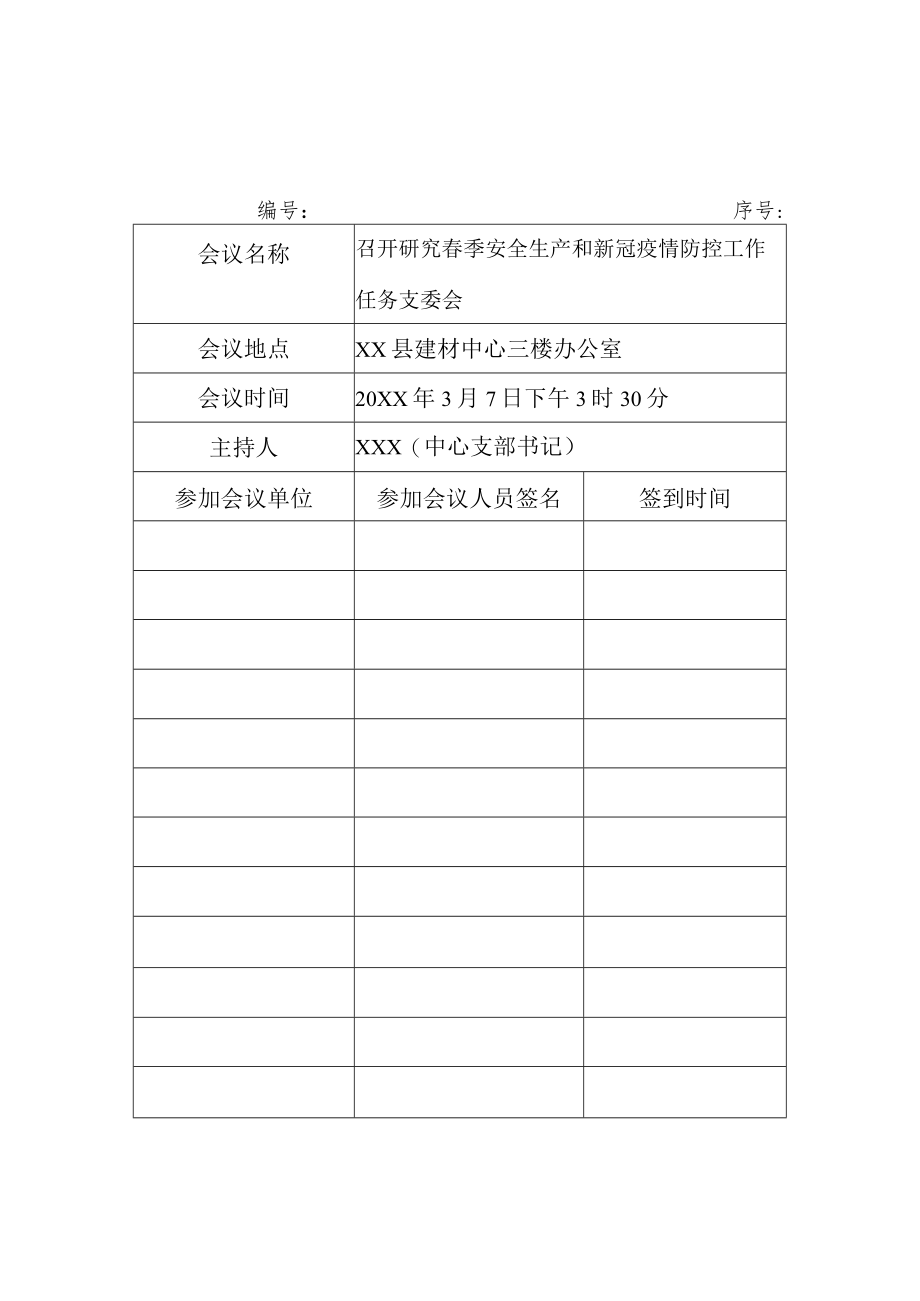 编号：　　　　　　　　　　　　　　　　　　　　序号：

| 会议名称 | 召开研究春季安全生产和新冠疫情防控工作任务支委会 | |
|---|---|---|
| 会议地点 | XX县建材中心三楼办公室 | |
| 会议时间 | 20XX年3月7日下午3时30分 | |
| 主持人 | XXX（中心支部书记） | |
| 参加会议单位 | 参加会议人员签名 | 签到时间 |
| | | |
| | | |
| | | |
| | | |
| | | |
| | | |
| | | |
| | | |
| | | |
| | | |
| | | |
| | | |